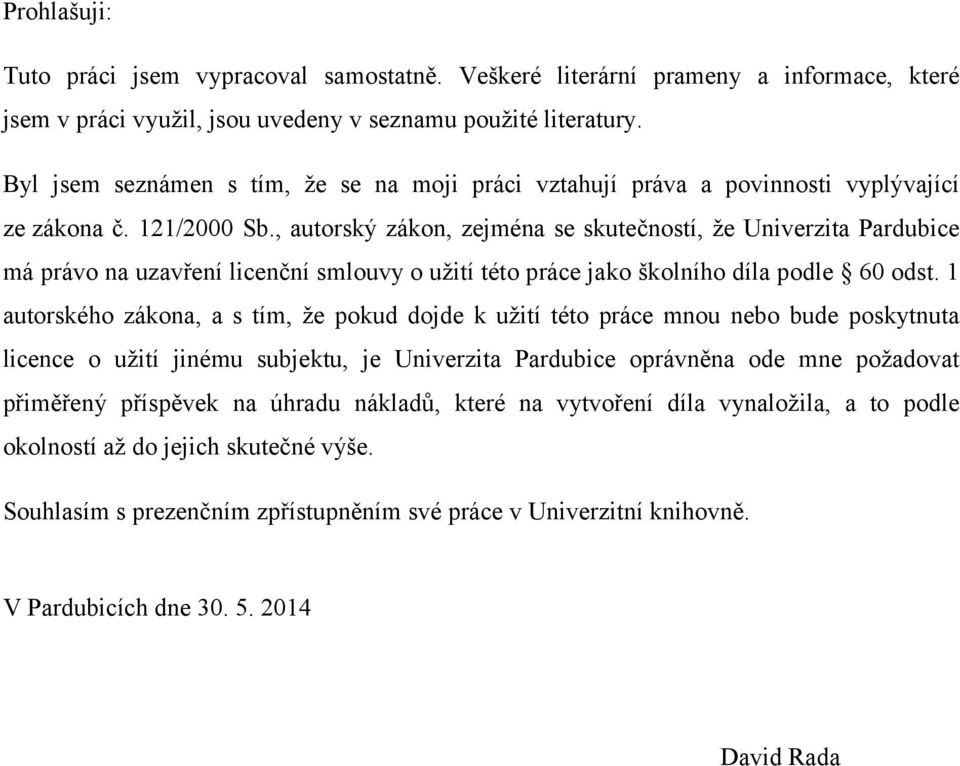 Prohlašuji:

Tuto práci jsem vypracoval samostatně. Veškeré literární prameny a informace, které jsem v práci využil, jsou uvedeny v seznamu použité literatury.

Byl jsem seznámen s tím, že se na moji práci vztahují práva a povinnosti vyplývající ze zákona č. 121/2000 Sb., autorský zákon, zejména se skutečností, že Univerzita Pardubice má právo na uzavření licenční smlouvy o užití této práce jako školního díla podle § 60 odst. 1 autorského zákona, a s tím, že pokud dojde k užití této práce mnou nebo bude poskytnuta licence o užití jinému subjektu, je Univerzita Pardubice oprávněna ode mne požadovat přiměřený příspěvek na úhradu nákladů, které na vytvoření díla vynaložila, a to podle okolností až do jejich skutečné výše.

Souhlasím s prezenčním zpřístupněním své práce v Univerzitní knihovně.

V Pardubicích dne 30. 5. 2014

David Rada